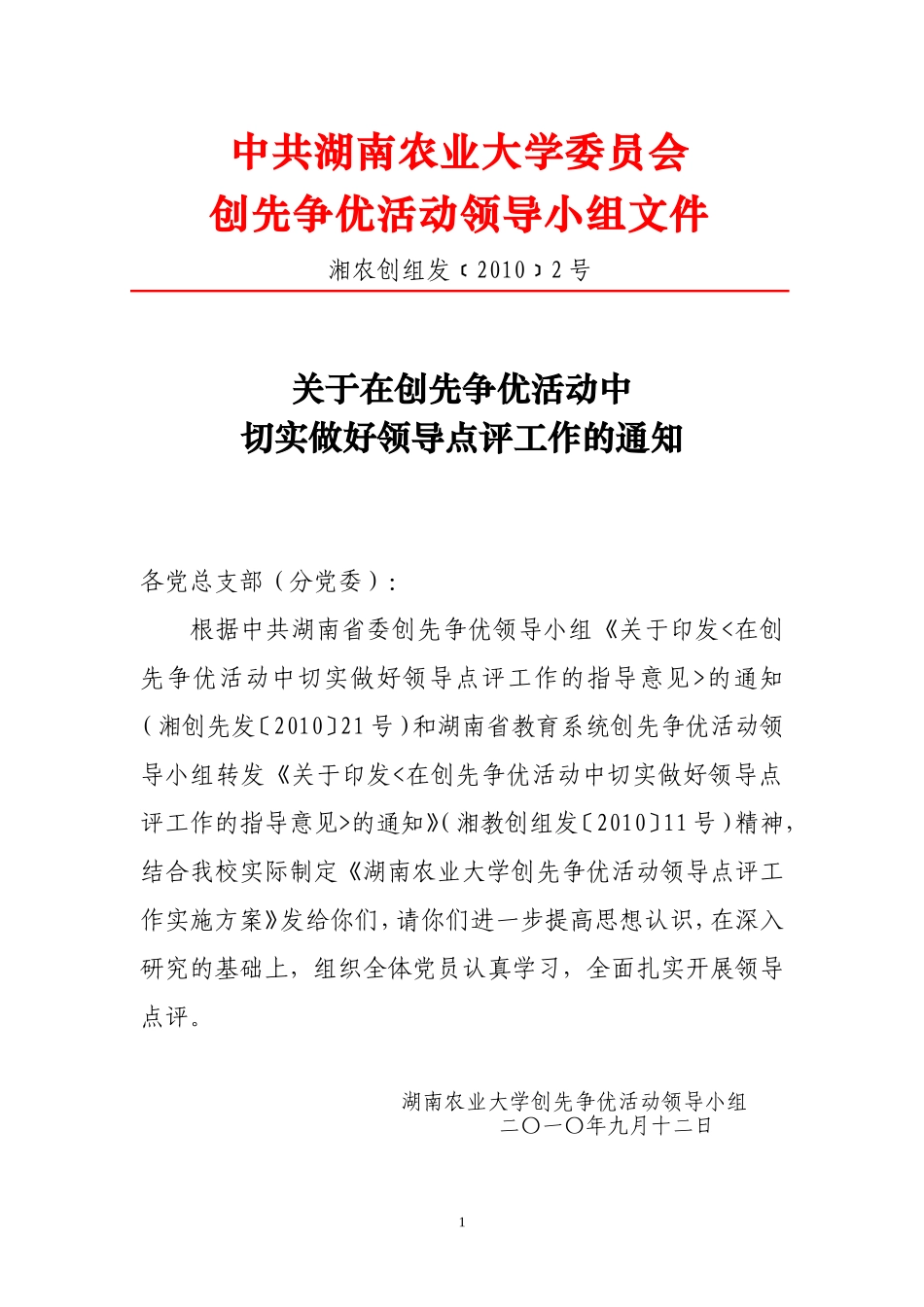 中共湖南农业大学委员会
创先争优活动领导小组文件

湘农创组发〔2010〕2号

关于在创先争优活动中
切实做好领导点评工作的通知

各党总支部（分党委）：

根据中共湖南省委创先争优领导小组《关于印发<在创先争优活动中切实做好领导点评工作的指导意见>的通知（湘创先发〔2010〕21号）和湖南省教育系统创先争优活动领导小组转发《关于印发<在创先争优活动中切实做好领导点评工作的指导意见>的通知》（湘教创组发〔2010〕11号）精神，结合我校实际制定《湖南农业大学创先争优活动领导点评工作实施方案》发给你们，请你们进一步提高思想认识，在深入研究的基础上，组织全体党员认真学习，全面扎实开展领导点评。

湖南农业大学创先争优活动领导小组
二〇一〇年九月十二日

1